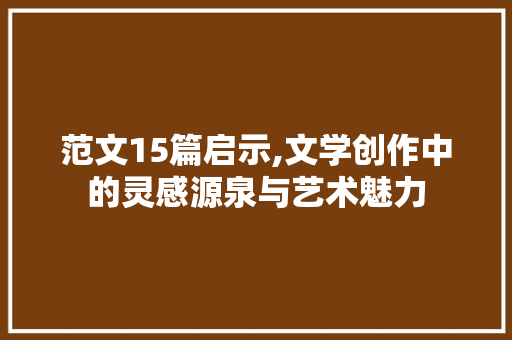 范文15篇启示,文学创作中的灵感源泉与艺术魅力